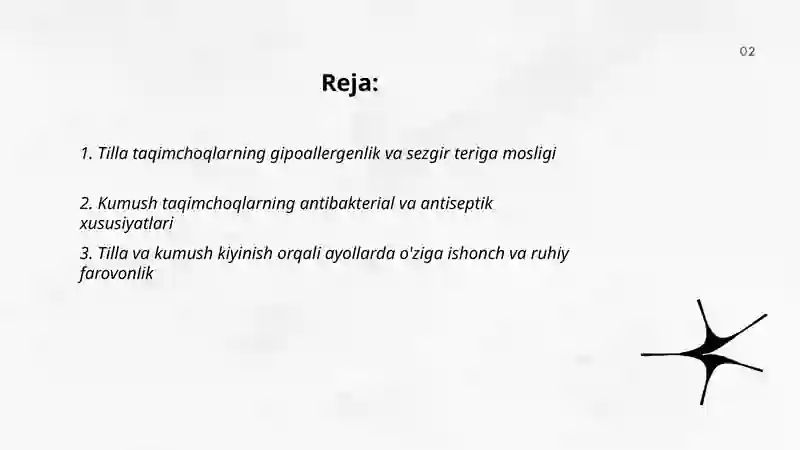 02

Reja:

1. Tilla taqimchoqlarning gipoallergenlik va sezgir teriga mosligi

2. Kumush taqimchoqlarning antibakterial va antiseptik xususiyatlari

3. Tilla va kumush kiyinish orqali ayollarda o'ziga ishonch va ruhiy farovonlik